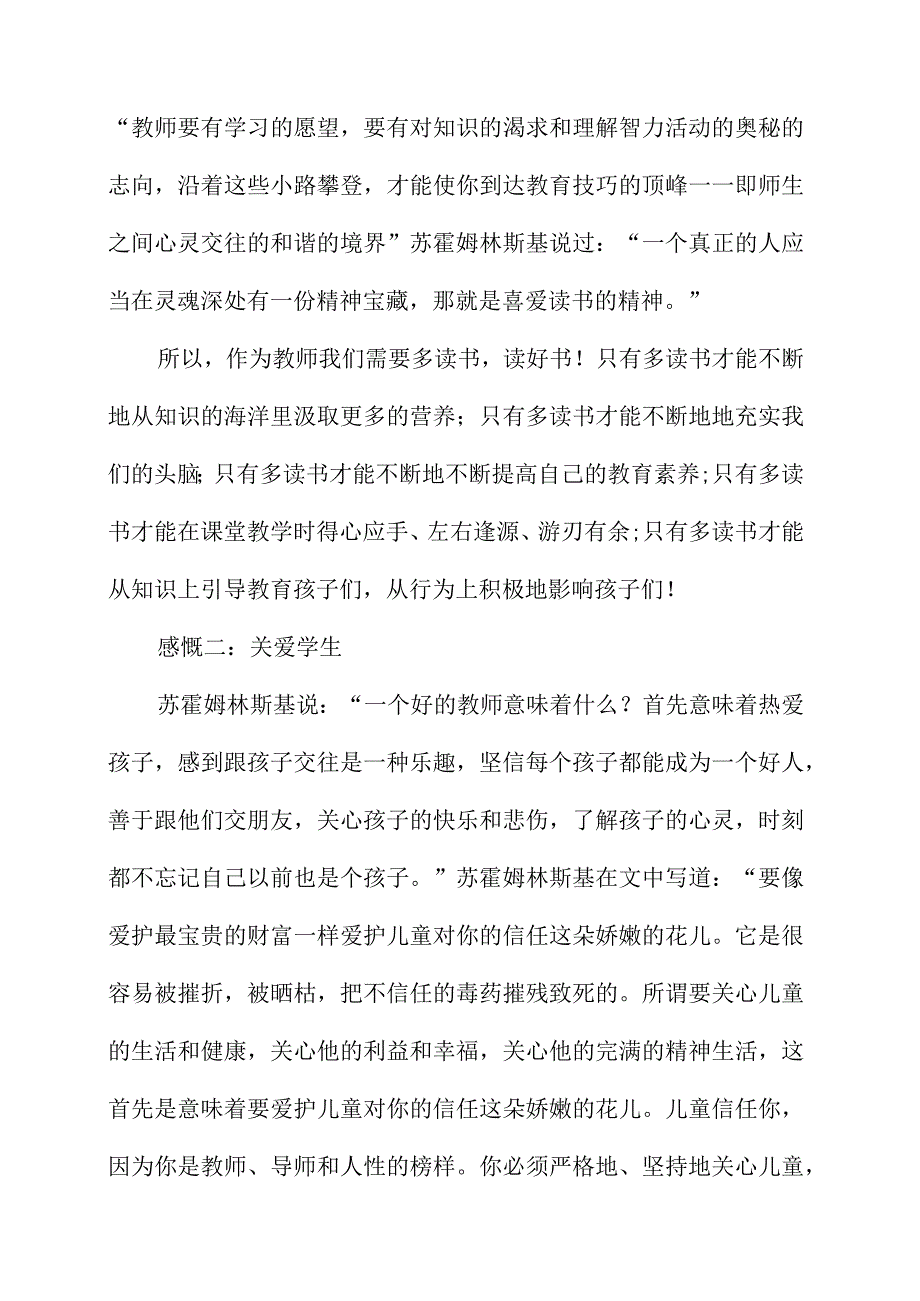 “教师要有学习的愿望，要有对知识的渴求和理解智力活动的奥秘的志向，沿着这些小路攀登，才能使你到达教育技巧的顶峰一一即师生之间心灵交往的和谐的境界”苏霍姆林斯基说过：“一个真正的人应当在灵魂深处有一份精神宝藏，那就是喜爱读书的精神。”

所以，作为教师我们需要多读书，读好书！只有多读书才能不断地从知识的海洋里汲取更多的营养；只有多读书才能不断地地充实我们的头脑;只有多读书才能不断地不断提高自己的教育素养;只有多读书才能在课堂教学时得心应手、左右逢源、游刃有余;只有多读书才能从知识上引导教育孩子们，从行为上积极地影响孩子们！

感慨二：关爱学生

苏霍姆林斯基说：“一个好的教师意味着什么？首先意味着热爱孩子，感到跟孩子交往是一种乐趣，坚信每个孩子都能成为一个好人，善于跟他们交朋友，关心孩子的快乐和悲伤，了解孩子的心灵，时刻都不忘记自己以前也是个孩子。”苏霍姆林斯基在文中写道：“要像爱护最宝贵的财富一样爱护儿童对你的信任这朵娇嫩的花儿。它是很容易被摧折，被晒枯，把不信任的毒药摧残致死的。所谓要关心儿童的生活和健康，关心他的利益和幸福，关心他的完满的精神生活，这首先是意味着要爱护儿童对你的信任这朵娇嫩的花儿。儿童信任你，因为你是教师、导师和人性的榜样。你必须严格地、坚持地关心儿童，